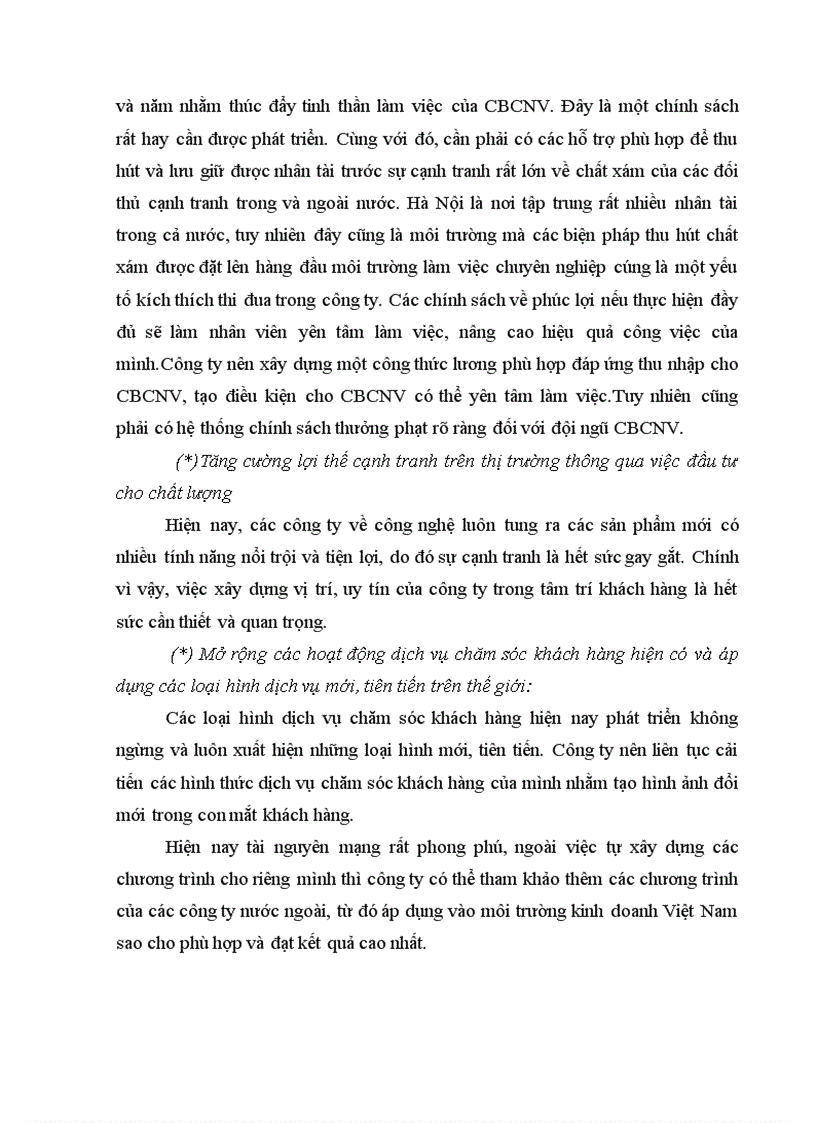 và năm nhằm thúc đẩy tinh thần làm việc của CBCNV. Đây là một chính sách rất hay cần được phát triển. Cùng với đó, cần phải có các hỗ trợ phù hợp để thu hút và lưu giữ được nhân tài trước sự cạnh tranh rất lớn về chất xám của các đối thủ cạnh tranh trong và ngoài nước. Hà Nội là nơi tập trung rất nhiều nhân tài trong cả nước, tuy nhiên đây cũng là môi trường mà các biện pháp thu hút chất xám được đặt lên hàng đầu môi trường làm việc chuyên nghiệp cúng là một yếu tố kích thích thi đua trong công ty. Các chính sách về phúc lợi nếu thực hiện đầy đủ sẽ làm nhân viên yên tâm làm việc, nâng cao hiệu quả công việc của mình.Công ty nên xây dựng một công thức lương phù hợp đáp ứng thu nhập cho CBCNV, tạo điều kiện cho CBCNV có thể yên tâm làm việc.Tuy nhiên cũng phải có hệ thống chính sách thưởng phạt rõ ràng đối với đội ngũ CBCNV.

(*)Tăng cường lợi thế cạnh tranh trên thị trường thông qua việc đầu tư cho chất lượng

Hiện nay, các công ty về công nghệ luôn tung ra các sản phẩm mới có nhiều tính năng nổi trội và tiện lợi, do đó sự cạnh tranh là hết sức gay gắt. Chính vì vậy, việc xây dựng vị trí, uy tín của công ty trong tâm trí khách hàng là hết sức cần thiết và quan trọng.

(*) Mở rộng các hoạt động dịch vụ chăm sóc khách hàng hiện có và áp dụng các loại hình dịch vụ mới, tiên tiến trên thế giới:

Các loại hình dịch vụ chăm sóc khách hàng hiện nay phát triển không ngừng và luôn xuất hiện những loại hình mới, tiên tiến. Công ty nên liên tục cải tiến các hình thức dịch vụ chăm sóc khách hàng của mình nhằm tạo hình ảnh đổi mới trong con mắt khách hàng.

Hiện nay tài nguyên mạng rất phong phú, ngoài việc tự xây dựng các chương trình cho riêng mình thì công ty có thể tham khảo thêm các chương trình của các công ty nước ngoài, từ đó áp dụng vào môi trường kinh doanh Việt Nam sao cho phù hợp và đạt kết quả cao nhất.